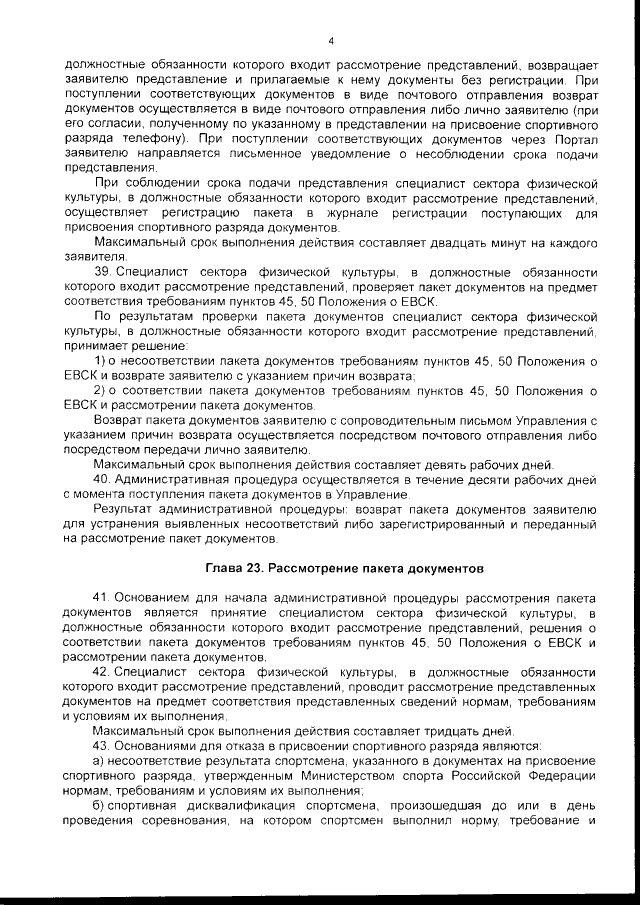 4

должностные обязанности которого входит рассмотрение представлений, возвращает заявителю представление и прилагаемые к нему документы без регистрации. При поступлении соответствующих документов в виде почтового отправления возврат документов осуществляется в виде почтового отправления либо лично заявителю (при его согласии, полученному по указанному в представлении на присвоение спортивного разряда телефону). При поступлении соответствующих документов через Портал заявителю направляется письменное уведомление о несоблюдении срока подачи представления.

При соблюдении срока подачи представления специалист сектора физической культуры, в должностные обязанности которого входит рассмотрение представлений, осуществляет регистрацию пакета в журнале регистрации поступающих для присвоения спортивного разряда документов.

Максимальный срок выполнения действия составляет двадцать минут на каждого заявителя.

39. Специалист сектора физической культуры, в должностные обязанности которого входит рассмотрение представлений, проверяет пакет документов на предмет соответствия требованиям пунктов 45, 50 Положения о ЕВСК.

По результатам проверки пакета документов специалист сектора физической культуры, в должностные обязанности которого входит рассмотрение представлений, принимает решение:

1) о несоответствии пакета документов требованиям пунктов 45, 50 Положения о ЕВСК и возврате заявителю с указанием причин возврата;

2) о соответствии пакета документов требованиям пунктов 45, 50 Положения о ЕВСК и рассмотрении пакета документов.

Возврат пакета документов заявителю с сопроводительным письмом Управления с указанием причин возврата осуществляется посредством почтового отправления либо посредством передачи лично заявителю.

Максимальный срок выполнения действия составляет девять рабочих дней.

40. Административная процедура осуществляется в течение десяти рабочих дней с момента поступления пакета документов в Управление.

Результат административной процедуры: возврат пакета документов заявителю для устранения выявленных несоответствий либо зарегистрированный и переданный на рассмотрение пакет документов.

Глава 23. Рассмотрение пакета документов

41. Основанием для начала административной процедуры рассмотрения пакета документов является принятие специалистом сектора физической культуры, в должностные обязанности которого входит рассмотрение представлений, решения о соответствии пакета документов требованиям пунктов 45, 50 Положения о ЕВСК и рассмотрении пакета документов.

42. Специалист сектора физической культуры, в должностные обязанности которого входит рассмотрение представлений, проводит рассмотрение представленных документов на предмет соответствия представленных сведений нормам, требованиям и условиям их выполнения.

Максимальный срок выполнения действия составляет тридцать дней.

43. Основаниями для отказа в присвоении спортивного разряда являются:

а) несоответствие результата спортсмена, указанного в документах на присвоение спортивного разряда, утвержденным Министерством спорта Российской Федерации нормам, требованиям и условиям их выполнения;

б) спортивная дисквалификация спортсмена, произошедшая до или в день проведения соревнования, на котором спортсмен выполнил норму, требование и